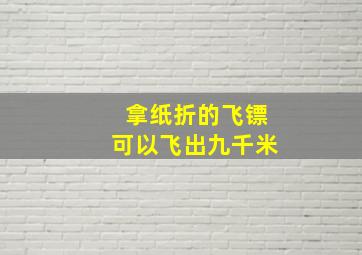 拿纸折的飞镖
可以飞出九千米